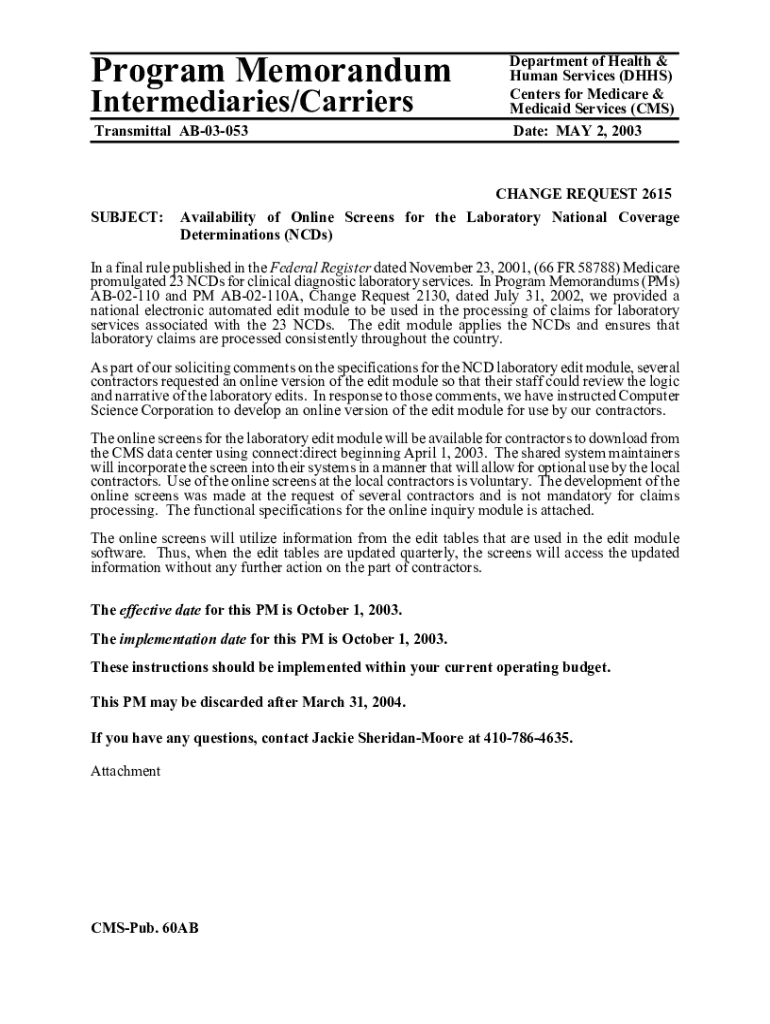 Program Memorandum
Intermediaries/Carriers

Department of Health & Human Services (DHHS)
Centers for Medicare & Medicaid Services (CMS)

Transmittal AB-03-053

Date: MAY 2, 2003

CHANGE REQUEST 2615

SUBJECT: Availability of Online Screens for the Laboratory National Coverage Determinations (NCDs)

In a final rule published in the Federal Register dated November 23, 2001, (66 FR 58788) Medicare promulgated 23 NCDs for clinical diagnostic laboratory services. In Program Memorandums (PMs) AB-02-110 and PM AB-02-110A, Change Request 2130, dated July 31, 2002, we provided a national electronic automated edit module to be used in the processing of claims for laboratory services associated with the 23 NCDs. The edit module applies the NCDs and ensures that laboratory claims are processed consistently throughout the country.

As part of our soliciting comments on the specifications for the NCD laboratory edit module, several contractors requested an online version of the edit module so that their staff could review the logic and narrative of the laboratory edits. In response to those comments, we have instructed Computer Science Corporation to develop an online version of the edit module for use by our contractors.

The online screens for the laboratory edit module will be available for contractors to download from the CMS data center using connect:direct beginning April 1, 2003. The shared system maintainers will incorporate the screen into their systems in a manner that will allow for optional use by the local contractors. Use of the online screens at the local contractors is voluntary. The development of the online screens was made at the request of several contractors and is not mandatory for claims processing. The functional specifications for the online inquiry module is attached.

The online screens will utilize information from the edit tables that are used in the edit module software. Thus, when the edit tables are updated quarterly, the screens will access the updated information without any further action on the part of contractors.

The effective date for this PM is October 1, 2003.

The implementation date for this PM is October 1, 2003.

These instructions should be implemented within your current operating budget.

This PM may be discarded after March 31, 2004.

If you have any questions, contact Jackie Sheridan-Moore at 410-786-4635.

Attachment

CMS-Pub. 60AB